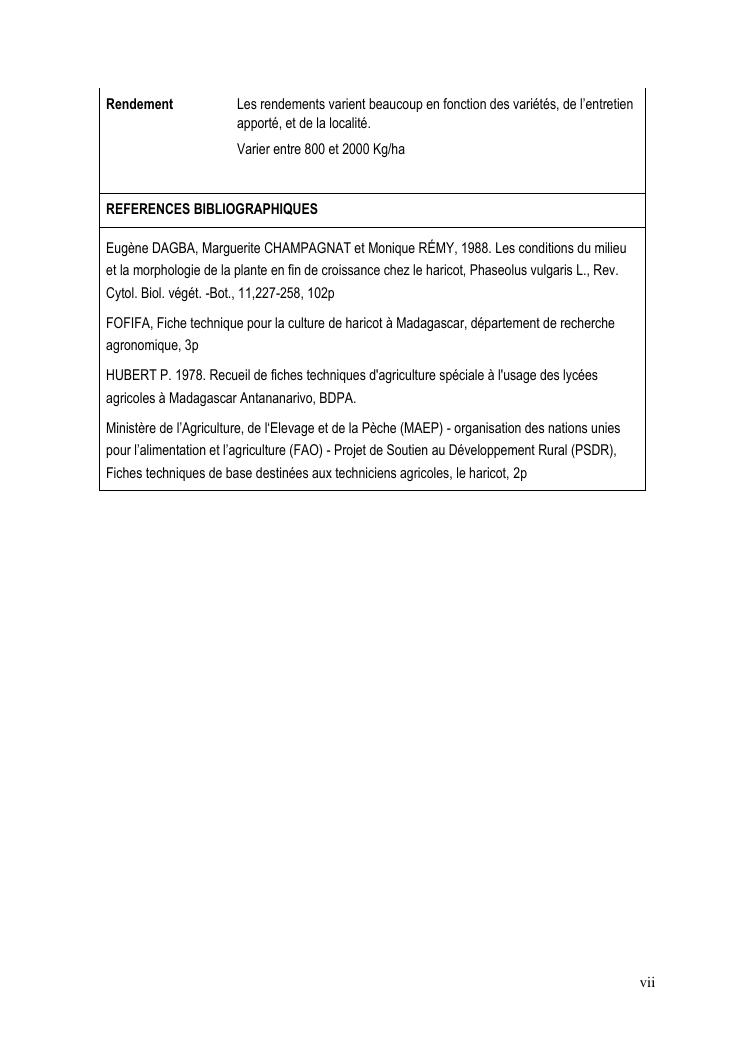 | Rendement | Les rendements varient beaucoup en fonction des variétés, de l'entretien apporté, et de la localité. Varier entre 800 et 2000 Kg/ha |
|---|---|

REFERENCES BIBLIOGRAPHIQUES

Eugène DAGBA, Marguerite CHAMPAGNAT et Monique RÉMY, 1988. Les conditions du milieu et la morphologie de la plante en fin de croissance chez le haricot, Phaseolus vulgaris L., Rev. Cytol. Biol. végét. -Bot., 11,227-258, 102p

FOFIFA, Fiche technique pour la culture de haricot à Madagascar, département de recherche agronomique, 3p

HUBERT P. 1978. Recueil de fiches techniques d'agriculture spéciale à l'usage des lycées agricoles à Madagascar Antananarivo, BDPA.

Ministère de l'Agriculture, de l'Elevage et de la Pèche (MAEP) - organisation des nations unies pour l'alimentation et l'agriculture (FAO) - Projet de Soutien au Développement Rural (PSDR), Fiches techniques de base destinées aux techniciens agricoles, le haricot, 2p

vii